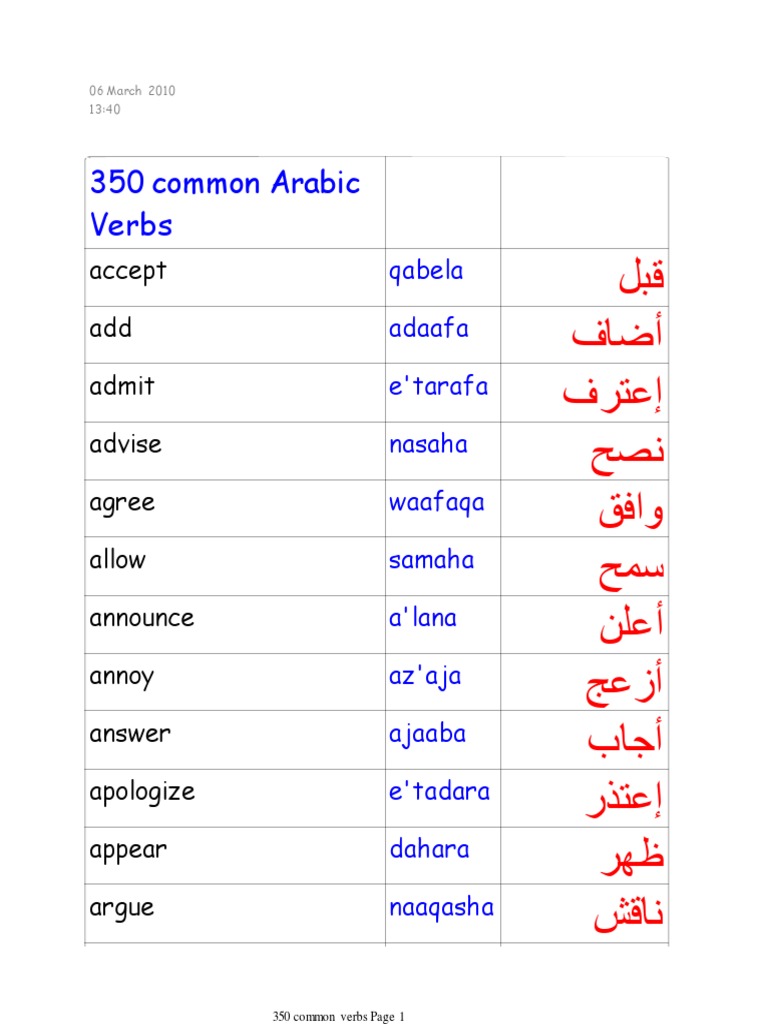 06 March 2010
13:40

| 350 common Arabic Verbs | | |
|---|---|---|
| accept | qabela | قبل |
| add | adaafa | أضاف |
| admit | e'tarafa | إعترف |
| advise | nasaha | نصح |
| agree | waafaqa | وافق |
| allow | samaha | سمح |
| announce | a'lana | أعلن |
| annoy | az'aja | أزعج |
| answer | ajaaba | أجاب |
| apologize | e'tadara | إعتذر |
| appear | dahara | ظهر |
| argue | naaqasha | ناقش |

350 common verbs Page 1